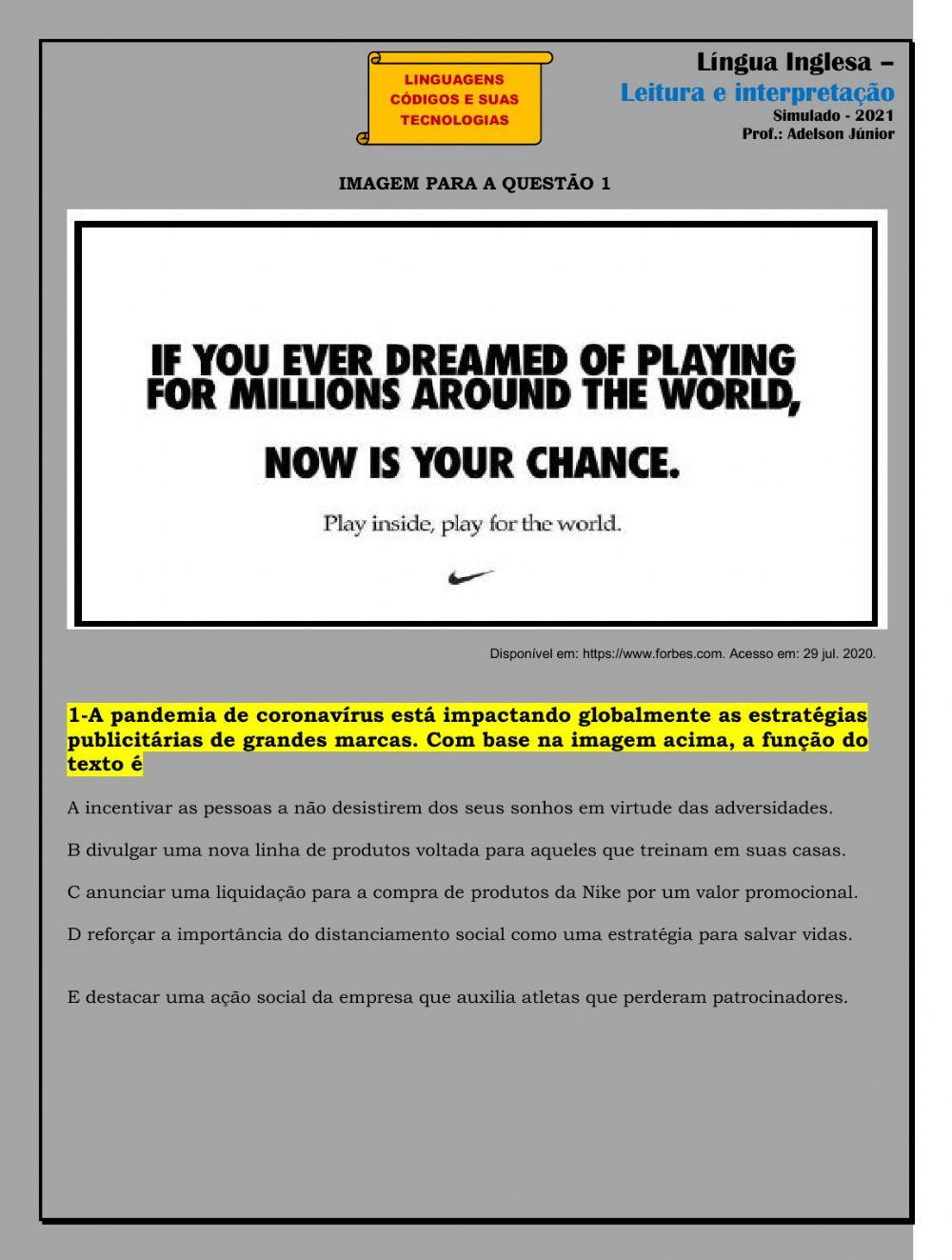 LINGUAGENS CÓDIGOS E SUAS TECNOLOGIAS

Língua Inglesa –
Leitura e interpretação
Simulado - 2021
Prof.: Adelson Júnior

IMAGEM PARA A QUESTÃO 1

IF YOU EVER DREAMED OF PLAYING FOR MILLIONS AROUND THE WORLD,

NOW IS YOUR CHANCE.

Play inside, play for the world.

Disponível em: https://www.forbes.com. Acesso em: 29 jul. 2020.

1-A pandemia de coronavírus está impactando globalmente as estratégias publicitárias de grandes marcas. Com base na imagem acima, a função do texto é

A incentivar as pessoas a não desistirem dos seus sonhos em virtude das adversidades.

B divulgar uma nova linha de produtos voltada para aqueles que treinam em suas casas.

C anunciar uma liquidação para a compra de produtos da Nike por um valor promocional.

D reforçar a importância do distanciamento social como uma estratégia para salvar vidas.

E destacar uma ação social da empresa que auxilia atletas que perderam patrocinadores.